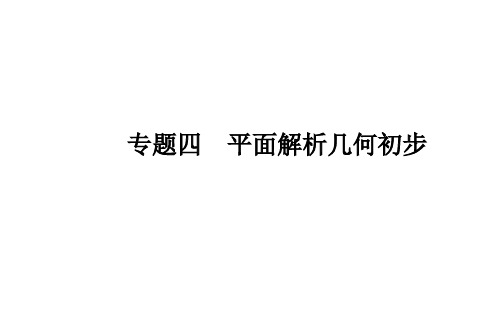 专题四　平面解析几何初步